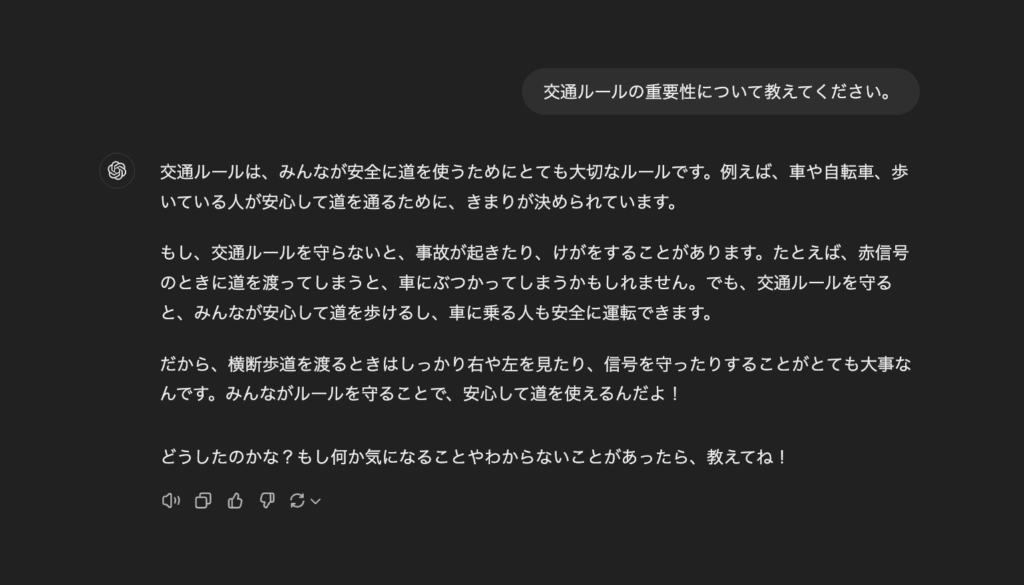 交通ルールの重要性について教えてください。

交通ルールは、みんなが安全に道を使うためにとても大切なルールです。例えば、車や自転車、歩いている人が安心して道を通るために、きまりが決められています。

もし、交通ルールを守らないと、事故が起きたり、けがをすることがあります。たとえば、赤信号のときに道を渡ってしまうと、車にぶつかってしまうかもしれません。でも、交通ルールを守ると、みんなが安心して道を歩けるし、車に乗る人も安全に運転できます。

だから、横断歩道を渡るときはしっかり右や左を見たり、信号を守ったりすることがとても大事なんです。みんながルールを守ることで、安心して道を使えるんだよ！

どうしたのかな？もし何か気になることやわからないことがあったら、教えてね！